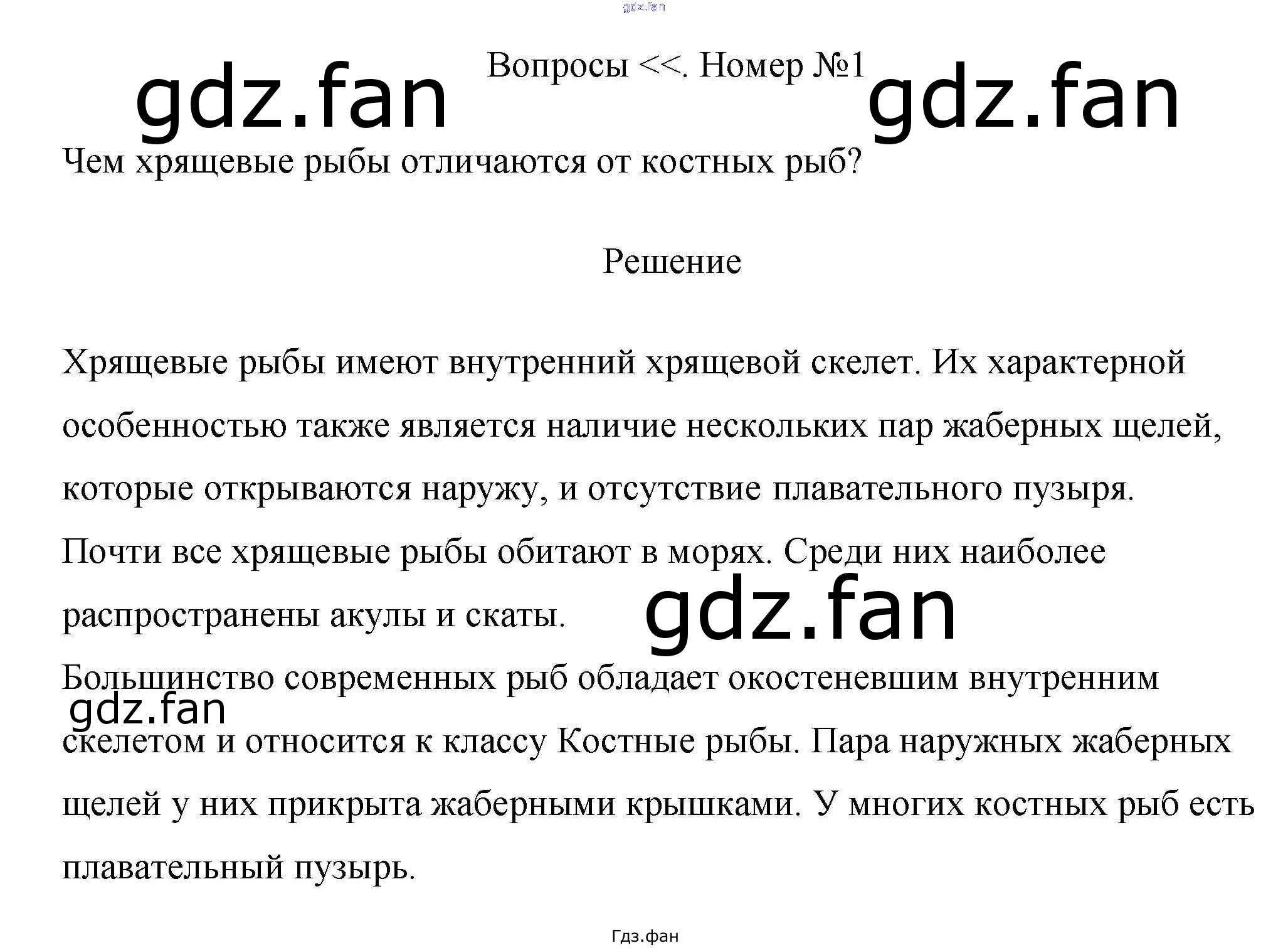 gdz.fan

Вопросы <<. Номер №1

gdz.fan gdz.fan

Чем хрящевые рыбы отличаются от костных рыб?

Решение

Хрящевые рыбы имеют внутренний хрящевой скелет. Их характерной особенностью также является наличие нескольких пар жаберных щелей, которые открываются наружу, и отсутствие плавательного пузыря. Почти все хрящевые рыбы обитают в морях. Среди них наиболее распространены акулы и скаты.

gdz.fan

Большинство современных рыб обладает окостеневшим внутренним скелетом и относится к классу Костные рыбы. Пара наружных жаберных щелей у них прикрыта жаберными крышками. У многих костных рыб есть плавательный пузырь.

gdz.fan

Гдз.фан